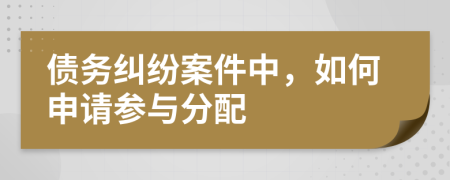 债务纠纷案件中，如何申请参与分配